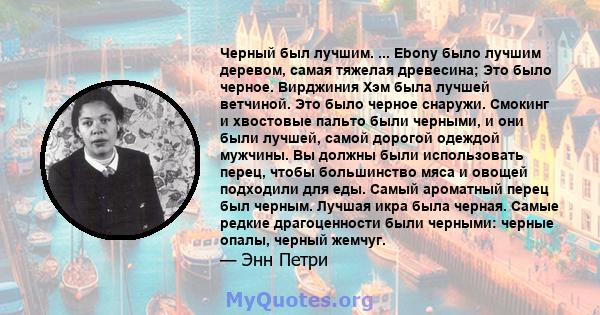 Черный был лучшим. ... Ebony было лучшим деревом, самая тяжелая древесина; Это было черное. Вирджиния Хэм была лучшей ветчиной. Это было черное снаружи. Смокинг и хвостовые пальто были черными, и они были лучшей, самой дорогой одеждой мужчины. Вы должны были использовать перец, чтобы большинство мяса и овощей подходили для еды. Самый ароматный перец был черным. Лучшая икра была черная. Самые редкие драгоценности были черными: черные опалы, черный жемчуг.
— Энн Петри

MyQuotes.org